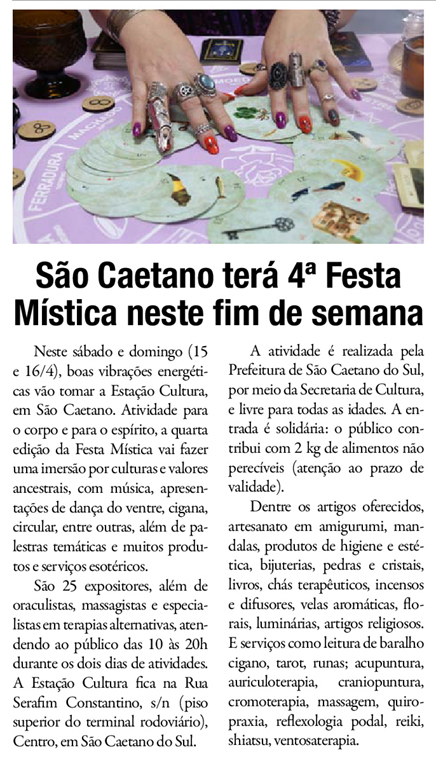 São Caetano terá 4ª Festa Mística neste fim de semana

Neste sábado e domingo (15 e 16/4), boas vibrações energéticas vão tomar a Estação Cultura, em São Caetano. Atividade para o corpo e para o espírito, a quarta edição da Festa Mística vai fazer uma imersão por culturas e valores ancestrais, com música, apresentações de dança do ventre, cigana, circular, entre outras, além de palestras temáticas e muitos produtos e serviços esotéricos.

São 25 expositores, além de oraculistas, massagistas e especialistas em terapias alternativas, atendendo ao público das 10 às 20h durante os dois dias de atividades. A Estação Cultura fica na Rua Serafim Constantino, s/n (piso superior do terminal rodoviário), Centro, em São Caetano do Sul.

A atividade é realizada pela Prefeitura de São Caetano do Sul, por meio da Secretaria de Cultura, e livre para todas as idades. A entrada é solidária: o público contribui com 2 kg de alimentos não perecíveis (atenção ao prazo de validade).

Dentre os artigos oferecidos, artesanato em amigurumi, mandalas, produtos de higiene e estética, bijuterias, pedras e cristais, livros, chás terapêuticos, incensos e difusores, velas aromáticas, florais, luminárias, artigos religiosos. E serviços como leitura de baralho cigano, tarot, runas; acupuntura, auriculoterapia, craniopuntura, cromoterapia, massagem, quiropraxia, reflexologia podal, reiki, shiatsu, ventosaterapia.